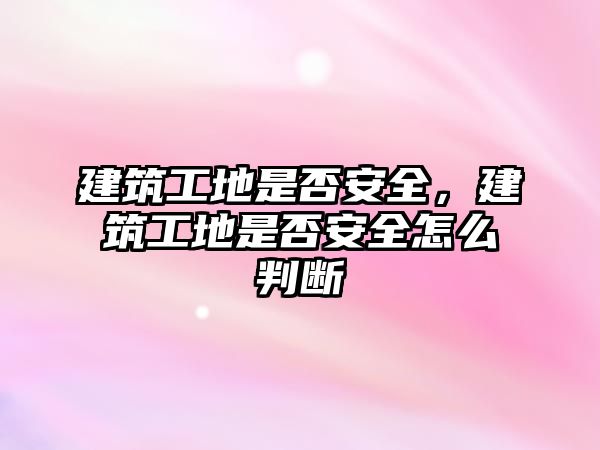 建筑工地是否安全，建筑工地是否安全怎么判断